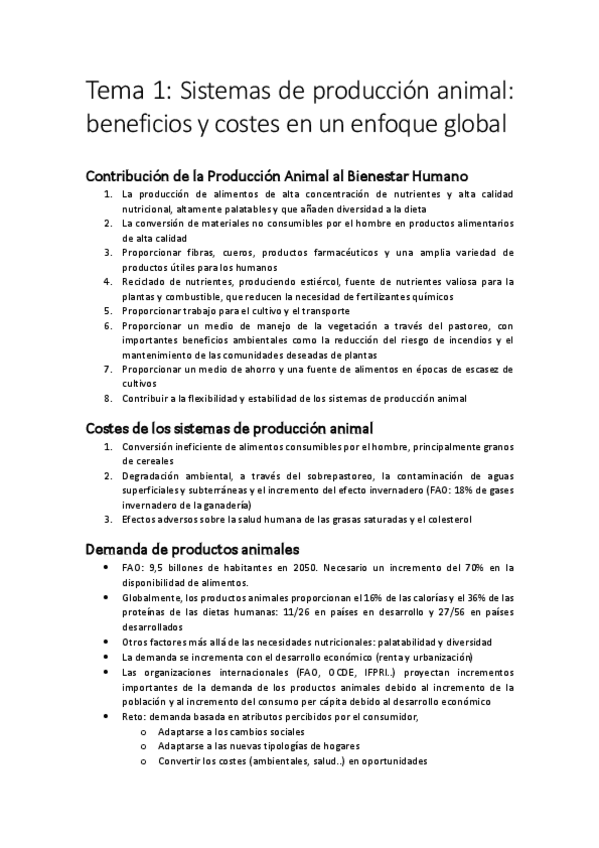 Tema 1: Sistemas de producción animal: beneficios y costes en un enfoque global

Contribución de la Producción Animal al Bienestar Humano

1. La producción de alimentos de alta concentración de nutrientes y alta calidad nutricional, altamente palatables y que añaden diversidad a la dieta
2. La conversión de materiales no consumibles por el hombre en productos alimentarios de alta calidad
3. Proporcionar fibras, cueros, productos farmacéuticos y una amplia variedad de productos útiles para los humanos
4. Reciclado de nutrientes, produciendo estiércol, fuente de nutrientes valiosa para la plantas y combustible, que reducen la necesidad de fertilizantes químicos
5. Proporcionar trabajo para el cultivo y el transporte
6. Proporcionar un medio de manejo de la vegetación a través del pastoreo, con importantes beneficios ambientales como la reducción del riesgo de incendios y el mantenimiento de las comunidades deseadas de plantas
7. Proporcionar un medio de ahorro y una fuente de alimentos en épocas de escasez de cultivos
8. Contribuir a la flexibilidad y estabilidad de los sistemas de producción animal

Costes de los sistemas de producción animal

1. Conversión ineficiente de alimentos consumibles por el hombre, principalmente granos de cereales
2. Degradación ambiental, a través del sobrepastoreo, la contaminación de aguas superficiales y subterráneas y el incremento del efecto invernadero (FAO: 18% de gases invernadero de la ganadería)
3. Efectos adversos sobre la salud humana de las grasas saturadas y el colesterol

Demanda de productos animales

• FAO: 9,5 billones de habitantes en 2050. Necesario un incremento del 70% en la disponibilidad de alimentos.
• Globalmente, los productos animales proporcionan el 16% de las calorías y el 36% de las proteínas de las dietas humanas: 11/26 en países en desarrollo y 27/56 en países desarrollados
• Otros factores más allá de las necesidades nutricionales: palatabilidad y diversidad
• La demanda se incrementa con el desarrollo económico (renta y urbanización)
• Las organizaciones internacionales (FAO, OCDE, IFPRI..) proyectan incrementos importantes de la demanda de los productos animales debido al incremento de la población y al incremento del consumo per cápita debido al desarrollo económico
• Reto: demanda basada en atributos percibidos por el consumidor,
  o Adaptarse a los cambios sociales
  o Adaptarse a las nuevas tipologías de hogares
  o Convertir los costes (ambientales, salud..) en oportunidades